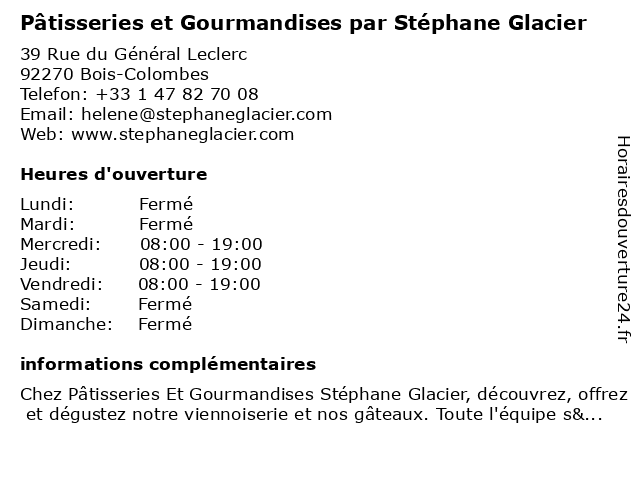 Pâtisseries et Gourmandises par Stéphane Glacier

39 Rue du Général Leclerc
92270 Bois-Colombes
Telefon: +33 1 47 82 70 08
Email: helene@stephaneglacier.com
Web: www.stephaneglacier.com

Heures d'ouverture

| Lundi: | Fermé |
|---|---|
| Mardi: | Fermé |
| Mercredi: | 08:00 - 19:00 |
| Jeudi: | 08:00 - 19:00 |
| Vendredi: | 08:00 - 19:00 |
| Samedi: | Fermé |
| Dimanche: | Fermé |

informations complémentaires

Chez Pâtisseries Et Gourmandises Stéphane Glacier, découvrez, offrez et dégustez notre viennoiserie et nos gâteaux. Toute l'équipe s&...

Horairesdouverture24.fr